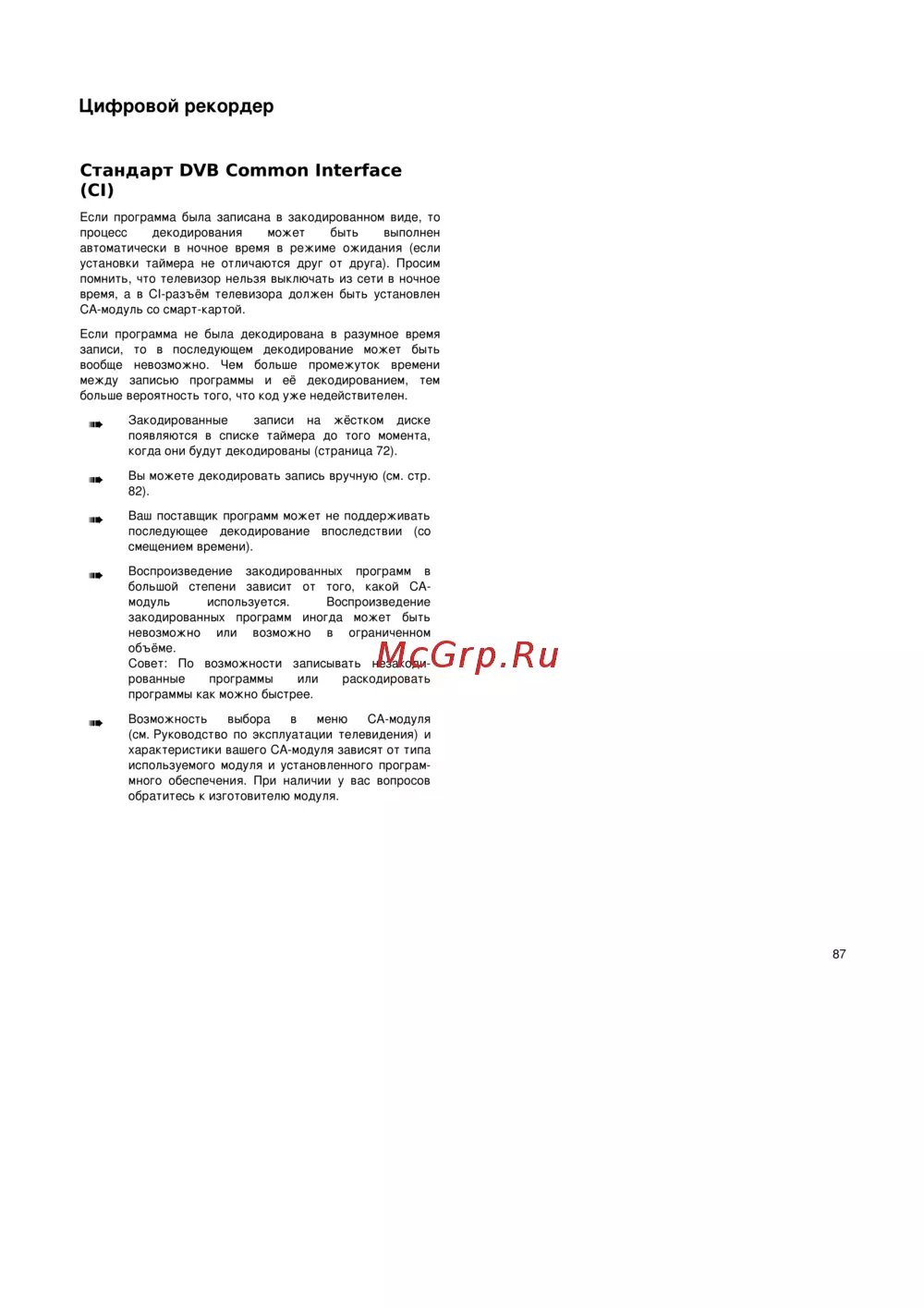 Цифровой рекордер

Стандарт DVB Common Interface (CI)

Если программа была записана в закодированном виде, то процесс декодирования может быть выполнен автоматически в ночное время в режиме ожидания (если установки таймера не отличаются друг от друга). Просим помнить, что телевизор нельзя выключать из сети в ночное время, а в CI-разъём телевизора должен быть установлен CA-модуль со смарт-картой.

Если программа не была декодирована в разумное время записи, то в последующем декодирование может быть вообще невозможно. Чем больше промежуток времени между записью программы и её декодированием, тем больше вероятность того, что код уже недействителен.

Закодированные записи на жёстком диске появляются в списке таймера до того момента, когда они будут декодированы (страница 72).

Вы можете декодировать запись вручную (см. стр. 82).

Ваш поставщик программ может не поддерживать последующее декодирование впоследствии (со смещением времени).

Воспроизведение закодированных программ в большой степени зависит от того, какой CA-модуль используется. Воспроизведение закодированных программ иногда может быть невозможно или возможно в ограниченном объёме.
Совет: По возможности записывать незакодированные программы или раскодировать программы как можно быстрее.

Возможность выбора в меню CA-модуля (см. Руководство по эксплуатации телевидения) и характеристики вашего CA-модуля зависят от типа используемого модуля и установленного программного обеспечения. При наличии у вас вопросов обратитесь к изготовителю модуля.

McGrp.Ru

87